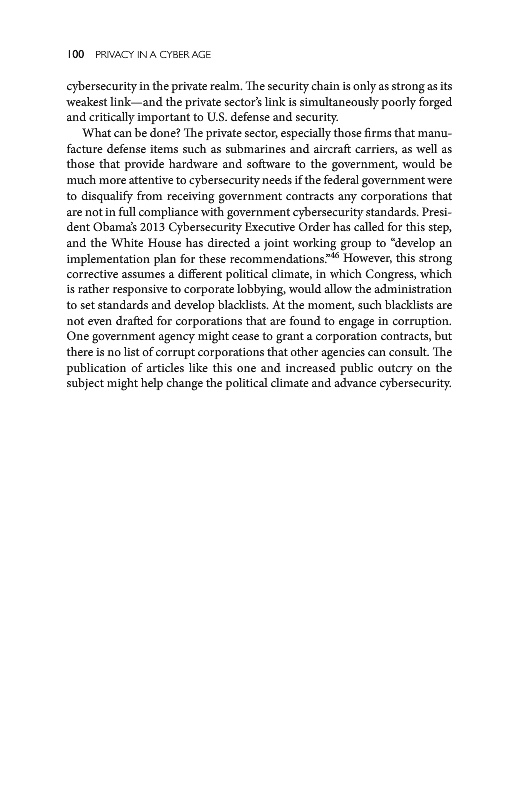 100 PRIVACY IN A CYBER AGE

cybersecurity in the private realm. The security chain is only as strong as its weakest link—and the private sector's link is simultaneously poorly forged and critically important to U.S. defense and security.

What can be done? The private sector, especially those firms that manufacture defense items such as submarines and aircraft carriers, as well as those that provide hardware and software to the government, would be much more attentive to cybersecurity needs if the federal government were to disqualify from receiving government contracts any corporations that are not in full compliance with government cybersecurity standards. President Obama's 2013 Cybersecurity Executive Order has called for this step, and the White House has directed a joint working group to "develop an implementation plan for these recommendations."$^{46}$ However, this strong corrective assumes a different political climate, in which Congress, which is rather responsive to corporate lobbying, would allow the administration to set standards and develop blacklists. At the moment, such blacklists are not even drafted for corporations that are found to engage in corruption. One government agency might cease to grant a corporation contracts, but there is no list of corrupt corporations that other agencies can consult. The publication of articles like this one and increased public outcry on the subject might help change the political climate and advance cybersecurity.